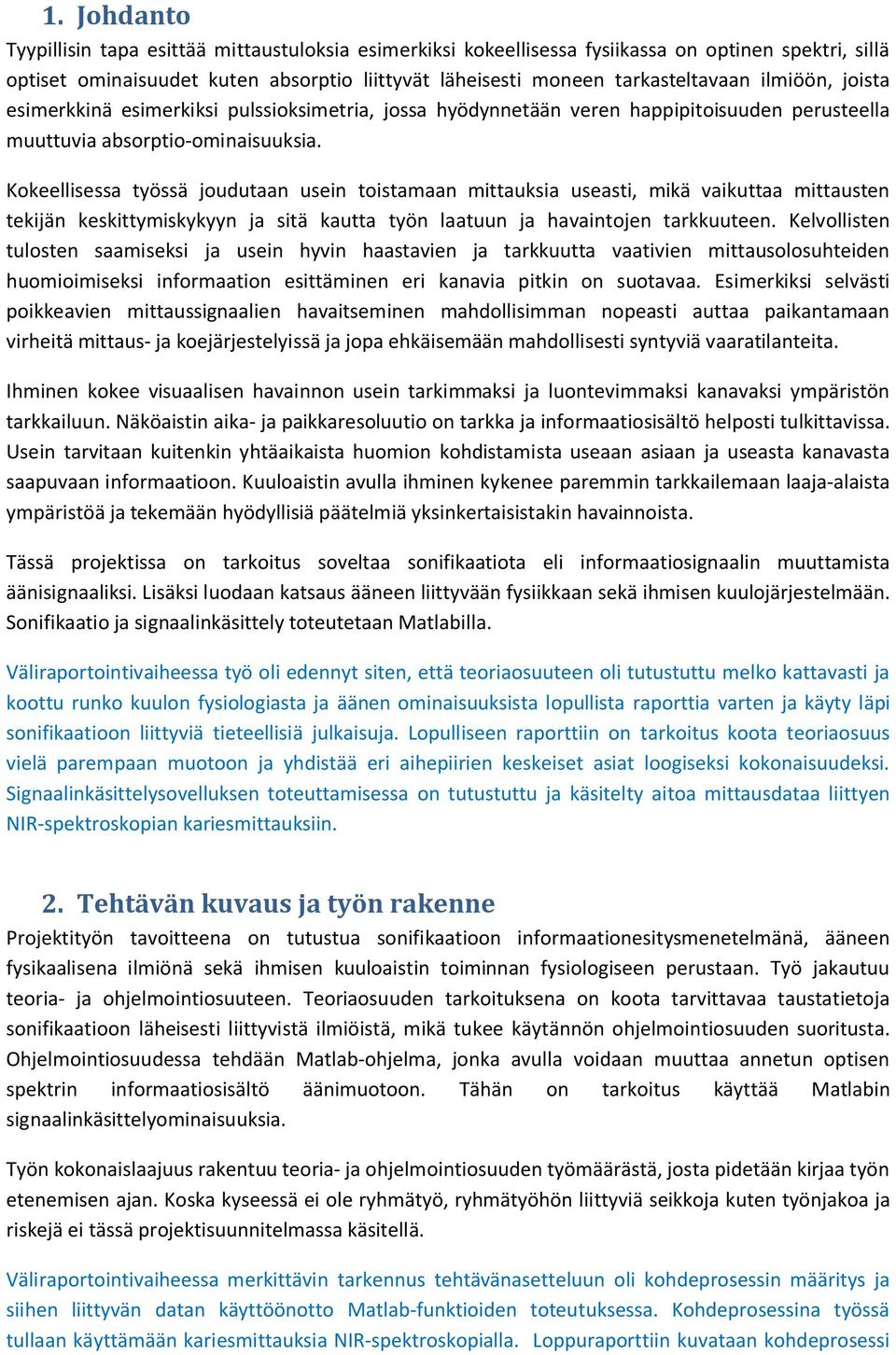 1. Johdanto

Tyypillisin tapa esittää mittaustuloksia esimerkiksi kokeellisessa fysiikassa on optinen spektri, sillä optiset ominaisuudet kuten absorptio liittyvät läheisesti moneen tarkasteltavaan ilmiöön, joista esimerkkinä esimerkiksi pulssioksimetria, jossa hyödynnetään veren happipitoisuuden perusteella muuttuvia absorptio-ominaisuuksia.

Kokeellisessa työssä joudutaan usein toistamaan mittauksia useasti, mikä vaikuttaa mittausten tekijän keskittymiskykyyn ja sitä kautta työn laatuun ja havaintojen tarkkuuteen. Kelvollisten tulosten saamiseksi ja usein hyvin haastavien ja tarkkuutta vaativien mittausolosuhteiden huomioimiseksi informaation esittäminen eri kanavia pitkin on suotavaa. Esimerkiksi selvästi poikkeavien mittaussignaalien havaitseminen mahdollisimman nopeasti auttaa paikantamaan virheitä mittaus- ja koejärjestelyissä ja jopa ehkäisemään mahdollisesti syntyviä vaaratilanteita.

Ihminen kokee visuaalisen havainnon usein tarkimmaksi ja luontevimmaksi kanavaksi ympäristön tarkkailuun. Näköaistin aika- ja paikkaresoluutio on tarkka ja informaatiosisältö helposti tulkittavissa. Usein tarvitaan kuitenkin yhtäaikaista huomion kohdistamista useaan asiaan ja useasta kanavasta saapuvaan informaatioon. Kuuloaistin avulla ihminen kykenee paremmin tarkkailemaan laaja-alaista ympäristöä ja tekemään hyödyllisiä päätelmiä yksinkertaisistakin havainnoista.

Tässä projektissa on tarkoitus soveltaa sonifikaatiota eli informaatiosignaalin muuttamista äänisignaaliksi. Lisäksi luodaan katsaus ääneen liittyvään fysiikkaan sekä ihmisen kuulojärjestelmään. Sonifikaatio ja signaalinkäsittely toteutetaan Matlabilla.

Väliraportointivaiheessa työ oli edennyt siten, että teoriaosuuteen oli tutustuttu melko kattavasti ja koottu runko kuulon fysiologiasta ja äänen ominaisuuksista lopullista raporttia varten ja käyty läpi sonifikaatioon liittyviä tieteellisiä julkaisuja. Lopulliseen raporttiin on tarkoitus koota teoriaosuus vielä parempaan muotoon ja yhdistää eri aihepiirien keskeiset asiat loogiseksi kokonaisuudeksi. Signaalinkäsittelysovelluksen toteuttamisessa on tutustuttu ja käsitelty aitoa mittausdataa liittyen NIR-spektroskopian kariesmittauksiin.

2. Tehtävän kuvaus ja työn rakenne

Projektityön tavoitteena on tutustua sonifikaatioon informaationesitysmenetelmänä, ääneen fysikaalisena ilmiönä sekä ihmisen kuuloaistin toiminnan fysiologiseen perustaan. Työ jakautuu teoria- ja ohjelmointiosuuteen. Teoriaosuuden tarkoituksena on koota tarvittavaa taustatietoja sonifikaatioon läheisesti liittyvistä ilmiöistä, mikä tukee käytännön ohjelmointiosuuden suoritusta. Ohjelmointiosuudessa tehdään Matlab-ohjelma, jonka avulla voidaan muuttaa annetun optisen spektrin informaatiosisältö äänimuotoon. Tähän on tarkoitus käyttää Matlabin signaalinkäsittelyominaisuuksia.

Työn kokonaislaajuus rakentuu teoria- ja ohjelmointiosuuden työmäärästä, josta pidetään kirjaa työn etenemisen ajan. Koska kyseessä ei ole ryhmätyö, ryhmätyöhön liittyviä seikkoja kuten työnjakoa ja riskejä ei tässä projektisuunnitelmassa käsitellä.

Väliraportointivaiheessa merkittävin tarkennus tehtävänasetteluun oli kohdeprosessin määritys ja siihen liittyvän datan käyttöönotto Matlab-funktioiden toteutuksessa. Kohdeprosessina työssä tullaan käyttämään kariesmittauksia NIR-spektroskopialla. Loppuraporttiin kuvataan kohdeprosessi